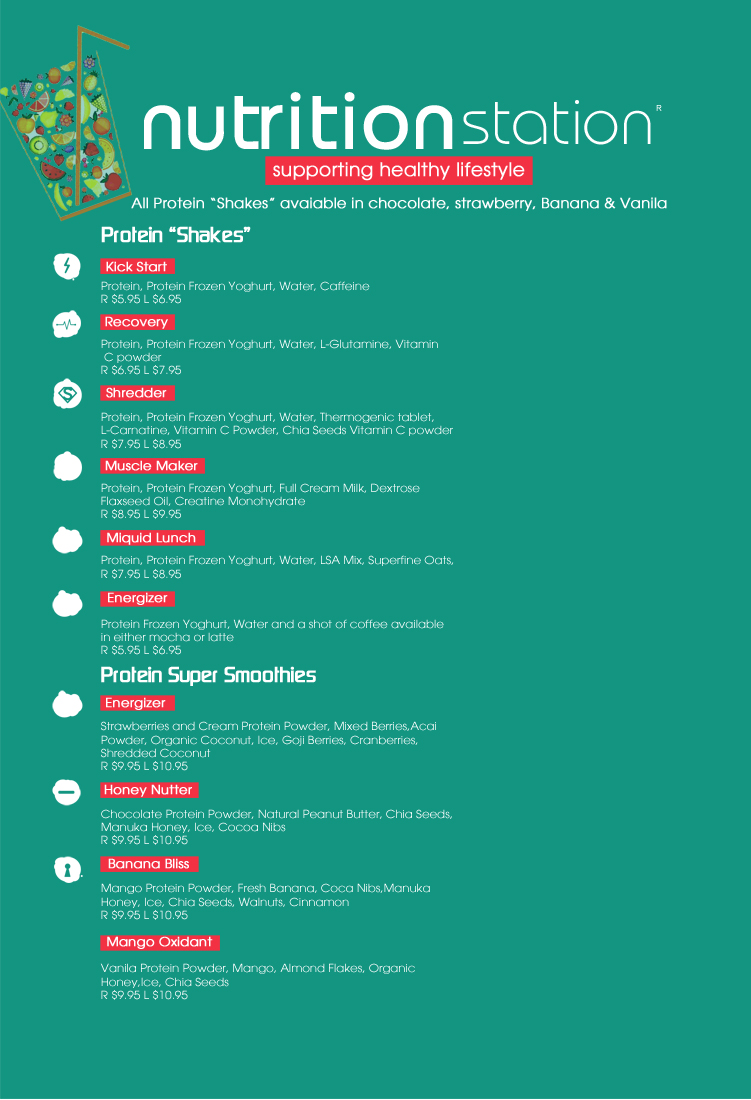 nutritionstation R

supporting healthy lifestyle

All Protein "Shakes" avaiable in chocolate, strawberry, Banana & Vanila

Protein "Shakes"

Kick Start

Protein, Protein Frozen Yoghurt, Water, Caffeine
R $5.95 L $6.95

Recovery

Protein, Protein Frozen Yoghurt, Water, L-Glutamine, Vitamin C powder
R $6.95 L $7.95

Shredder

Protein, Protein Frozen Yoghurt, Water, Thermogenic tablet, L-Carnatine, Vitamin C Powder, Chia Seeds Vitamin C powder
R $7.95 L $8.95

Muscle Maker

Protein, Protein Frozen Yoghurt, Full Cream Milk, Dextrose Flaxseed Oil, Creatine Monohydrate
R $8.95 L $9.95

Miquid Lunch

Protein, Protein Frozen Yoghurt, Water, LSA Mix, Superfine Oats,
R $7.95 L $8.95

Energizer

Protein Frozen Yoghurt, Water and a shot of coffee available in either mocha or latte
R $5.95 L $6.95

Protein Super Smoothies

Energizer

Strawberries and Cream Protein Powder, Mixed Berries,Acai Powder, Organic Coconut, Ice, Goji Berries, Cranberries, Shredded Coconut
R $9.95 L $10.95

Honey Nutter

Chocolate Protein Powder, Natural Peanut Butter, Chia Seeds, Manuka Honey, Ice, Cocoa Nibs
R $9.95 L $10.95

Banana Bliss

Mango Protein Powder, Fresh Banana, Coca Nibs,Manuka Honey, Ice, Chia Seeds, Walnuts, Cinnamon
R $9.95 L $10.95

Mango Oxidant

Vanila Protein Powder, Mango, Almond Flakes, Organic Honey,Ice, Chia Seeds
R $9.95 L $10.95